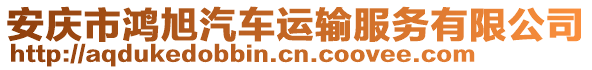 安庆市鸿旭汽车运输服务有限公司
http://aqdukedobbin.cn.coovee.com